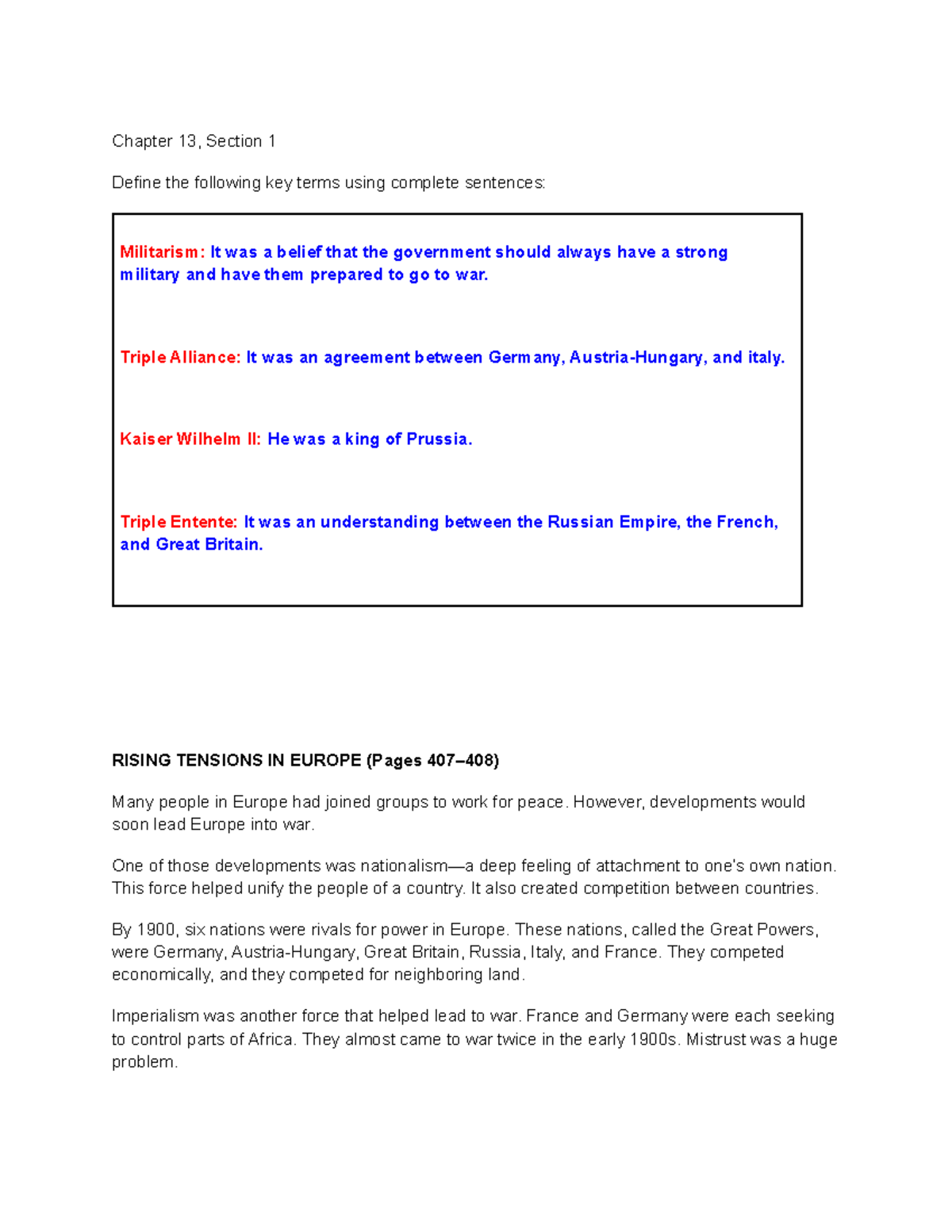 Chapter 13, Section 1

Define the following key terms using complete sentences:

Militarism: It was a belief that the government should always have a strong military and have them prepared to go to war.

Triple Alliance: It was an agreement between Germany, Austria-Hungary, and italy.

Kaiser Wilhelm II: He was a king of Prussia.

Triple Entente: It was an understanding between the Russian Empire, the French, and Great Britain.

RISING TENSIONS IN EUROPE (Pages 407–408)

Many people in Europe had joined groups to work for peace. However, developments would soon lead Europe into war.

One of those developments was nationalism—a deep feeling of attachment to one's own nation. This force helped unify the people of a country. It also created competition between countries.

By 1900, six nations were rivals for power in Europe. These nations, called the Great Powers, were Germany, Austria-Hungary, Great Britain, Russia, Italy, and France. They competed economically, and they competed for neighboring land.

Imperialism was another force that helped lead to war. France and Germany were each seeking to control parts of Africa. They almost came to war twice in the early 1900s. Mistrust was a huge problem.